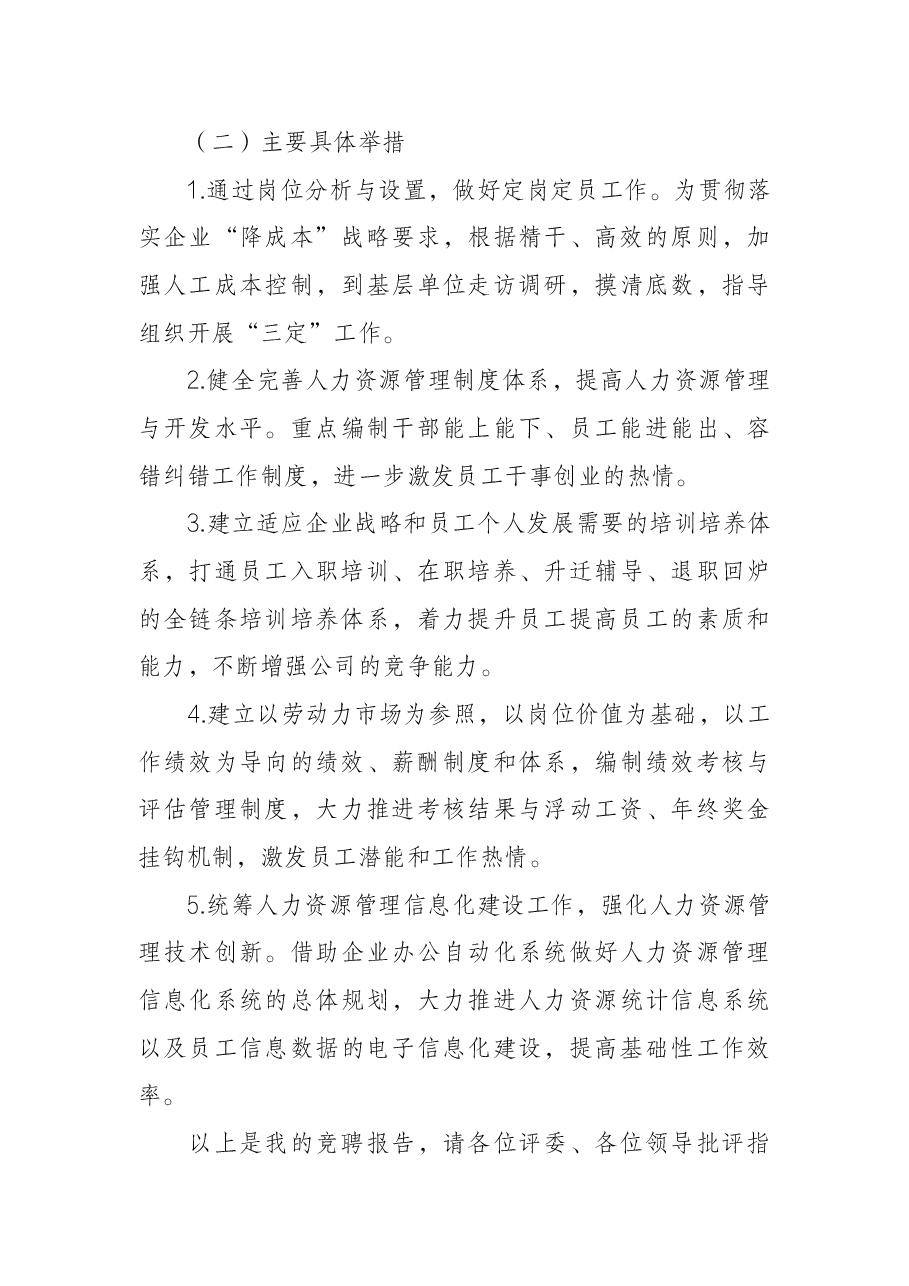 （二）主要具体举措

1.通过岗位分析与设置，做好定岗定员工作。为贯彻落实企业“降成本”战略要求，根据精干、高效的原则，加强人工成本控制，到基层单位走访调研，摸清底数，指导组织开展“三定”工作。

2.健全完善人力资源管理制度体系，提高人力资源管理与开发水平。重点编制干部能上能下、员工能进能出、容错纠错工作制度，进一步激发员工干事创业的热情。

3.建立适应企业战略和员工个人发展需要的培训培养体系，打通员工入职培训、在职培养、升迁辅导、退职回炉的全链条培训培养体系，着力提升员工提高员工的素质和能力，不断增强公司的竞争能力。

4.建立以劳动力市场为参照，以岗位价值为基础，以工作绩效为导向的绩效、薪酬制度和体系，编制绩效考核与评估管理制度，大力推进考核结果与浮动工资、年终奖金挂钩机制，激发员工潜能和工作热情。

5.统筹人力资源管理信息化建设工作，强化人力资源管理技术创新。借助企业办公自动化系统做好人力资源管理信息化系统的总体规划，大力推进人力资源统计信息系统以及员工信息数据的电子信息化建设，提高基础性工作效率。

以上是我的竞聘报告，请各位评委、各位领导批评指